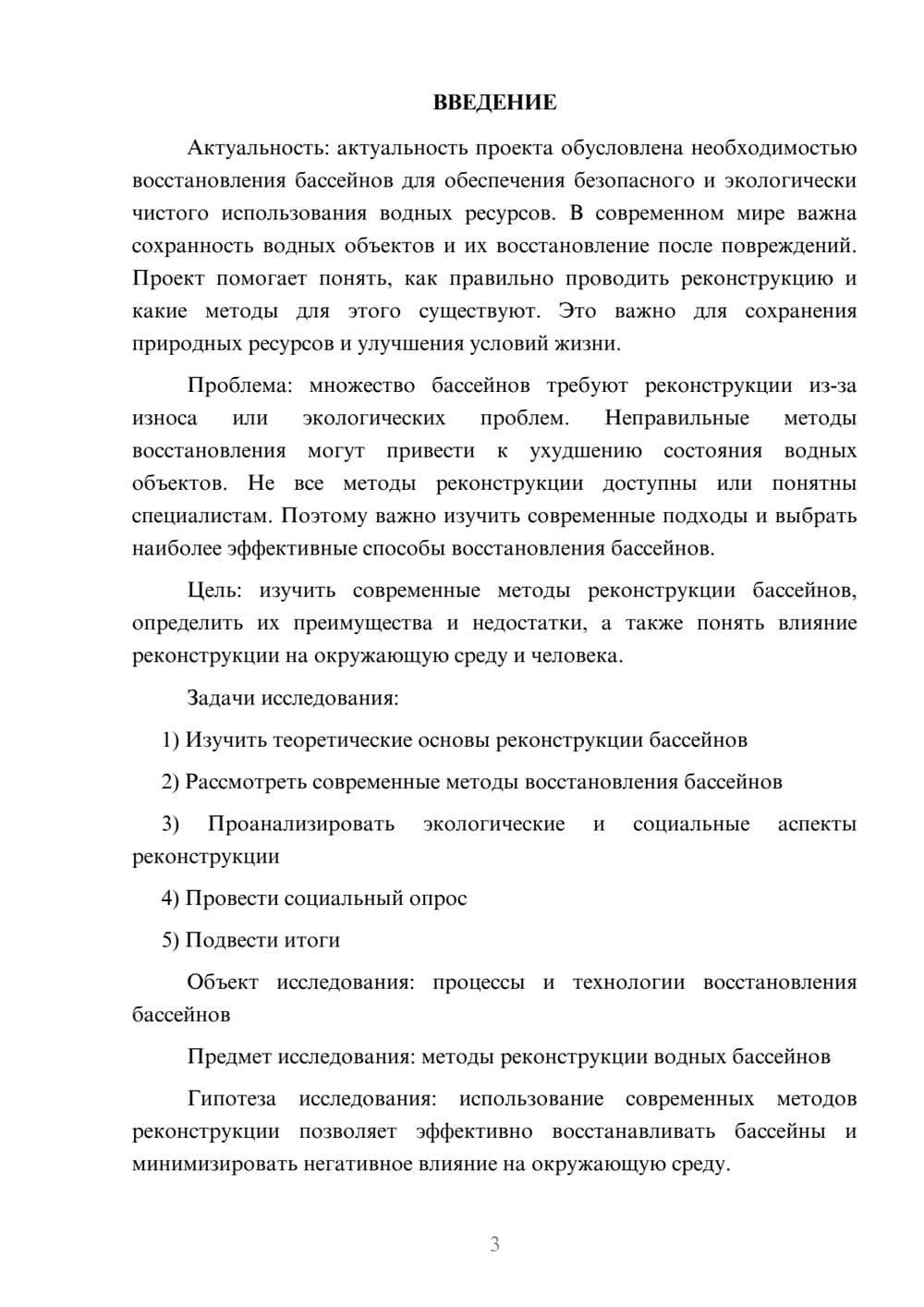 ВВЕДЕНИЕ

Актуальность: актуальность проекта обусловлена необходимостью восстановления бассейнов для обеспечения безопасного и экологически чистого использования водных ресурсов. В современном мире важна сохранность водных объектов и их восстановление после повреждений. Проект помогает понять, как правильно проводить реконструкцию и какие методы для этого существуют. Это важно для сохранения природных ресурсов и улучшения условий жизни.

Проблема: множество бассейнов требуют реконструкции из-за износа или экологических проблем. Неправильные методы восстановления могут привести к ухудшению состояния водных объектов. Не все методы реконструкции доступны или понятны специалистам. Поэтому важно изучить современные подходы и выбрать наиболее эффективные способы восстановления бассейнов.

Цель: изучить современные методы реконструкции бассейнов, определить их преимущества и недостатки, а также понять влияние реконструкции на окружающую среду и человека.

Задачи исследования:

1) Изучить теоретические основы реконструкции бассейнов

2) Рассмотреть современные методы восстановления бассейнов

3) Проанализировать экологические и социальные аспекты реконструкции

4) Провести социальный опрос

5) Подвести итоги

Объект исследования: процессы и технологии восстановления бассейнов

Предмет исследования: методы реконструкции водных бассейнов

Гипотеза исследования: использование современных методов реконструкции позволяет эффективно восстанавливать бассейны и минимизировать негативное влияние на окружающую среду.

3